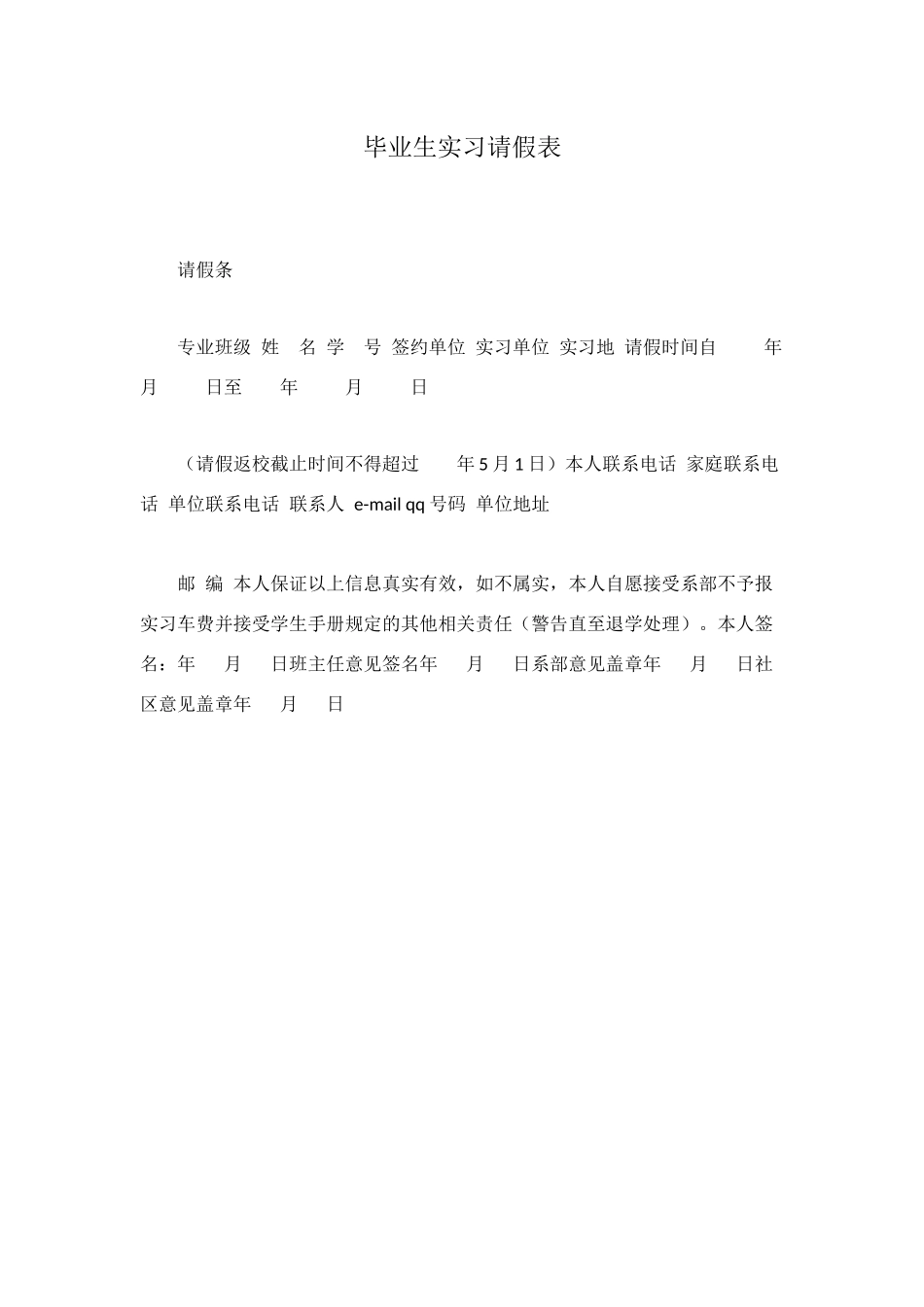 毕业生实习请假表

请假条

专业班级 姓 名 学 号 签约单位 实习单位 实习地 请假时间自 年 月 日至 年 月 日

（请假返校截止时间不得超过 年 5 月 1 日）本人联系电话 家庭联系电话 单位联系电话 联系人 e-mail qq 号码 单位地址

邮 编 本人保证以上信息真实有效，如不属实，本人自愿接受系部不予报实习车费并接受学生手册规定的其他相关责任（警告直至退学处理）。本人签名：年 月 日班主任意见签名年 月 日系部意见盖章年 月 日社区意见盖章年 月 日